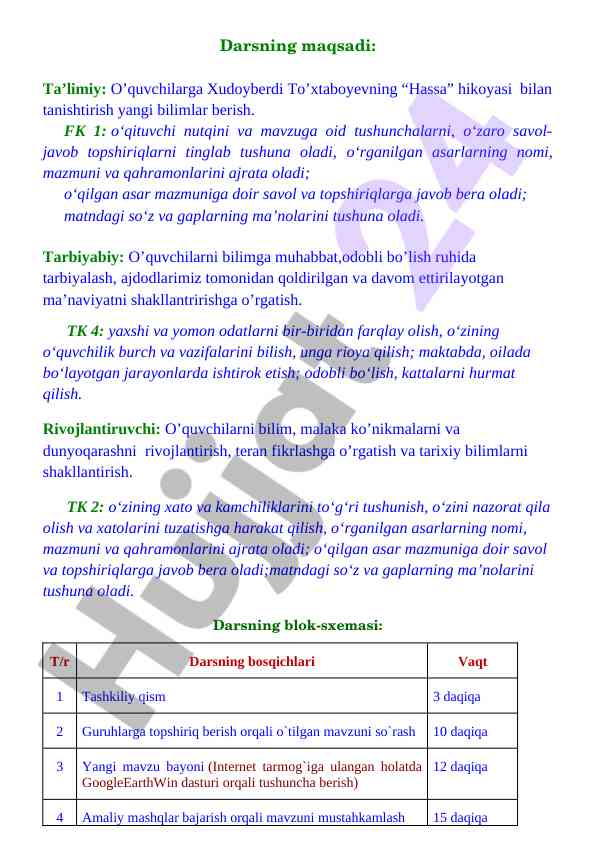 Darsning maqsadi:

Ta’limiy: O’quvchilarga Xudoyberdi To’xtaboyevning “Hassa” hikoyasi bilan tanishtirish yangi bilimlar berish.

FK 1: o‘qituvchi nutqini va mavzuga oid tushunchalarni, o‘zaro savol-javob topshiriqlarni tinglab tushuna oladi, o‘rganilgan asarlarning nomi, mazmuni va qahramonlarini ajrata oladi;

o‘qilgan asar mazmuniga doir savol va topshiriqlarga javob bera oladi;

matndagi so‘z va gaplarning ma’nolarini tushuna oladi.

Tarbiyabiy: O’quvchilarni bilimga muhabbat,odobli bo’lish ruhida tarbiyalash, ajdodlarimiz tomonidan qoldirilgan va davom ettirilayotgan ma’naviyatni shakllantririshga o’rgatish.

TK 4: yaxshi va yomon odatlarni bir-biridan farqlay olish, o‘zining o‘quvchilik burch va vazifalarini bilish, unga rioya qilish; maktabda, oilada bo‘layotgan jarayonlarda ishtirok etish; odobli bo‘lish, kattalarni hurmat qilish.

Rivojlantiruvchi: O’quvchilarni bilim, malaka ko’nikmalarni va dunyoqarashni rivojlantirish, teran fikrlashga o’rgatish va tarixiy bilimlarni shakllantirish.

TK 2: o‘zining xato va kamchiliklarini to‘g‘ri tushunish, o‘zini nazorat qila olish va xatolarini tuzatishga harakat qilish, o‘rganilgan asarlarning nomi, mazmuni va qahramonlarini ajrata oladi; o‘qilgan asar mazmuniga doir savol va topshiriqlarga javob bera oladi;matndagi so‘z va gaplarning ma’nolarini tushuna oladi.

Darsning blok-sxemasi:

| T/r | Darsning bosqichlari | Vaqt |
|---|---|---|
| 1 | Tashkiliy qism | 3 daqiqa |
| 2 | Guruhlarga topshiriq berish orqali o`tilgan mavzuni so`rash | 10 daqiqa |
| 3 | Yangi mavzu bayoni (Internet tarmog`iga ulangan holatda GoogleEarthWin dasturi orqali tushuncha berish) | 12 daqiqa |
| 4 | Amaliy mashqlar bajarish orqali mavzuni mustahkamlash | 15 daqiqa |

Hujjat 24